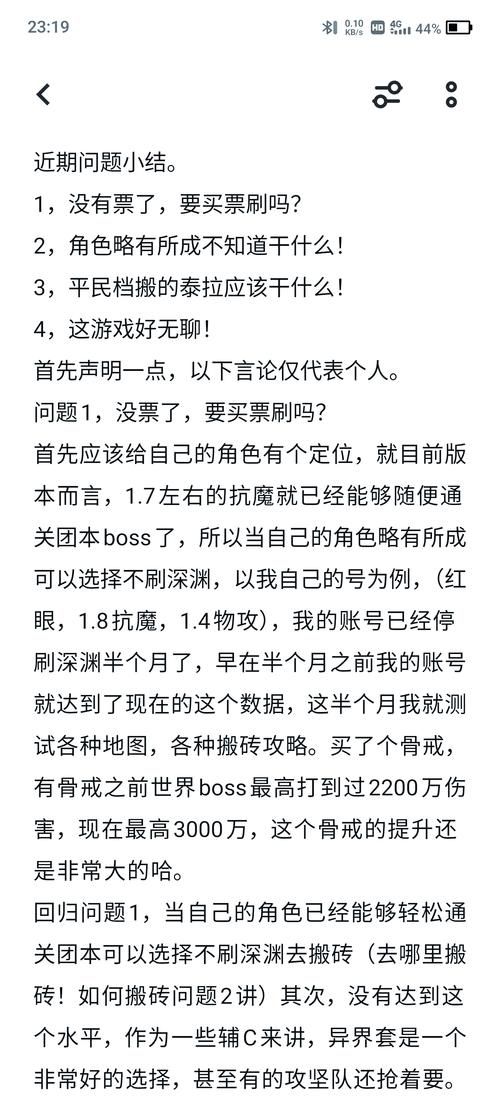 23:19 0.10 KB/s HD 4G 44%

近期问题小结。
1，没有票了，要买票刷吗？
2，角色略有所成不知道干什么！
3，平民档搬的泰拉应该干什么！
4，这游戏好无聊！
首先声明一点，以下言论仅代表个人。
问题1，没票了，要买票刷吗？
首先应该给自己的角色有个定位，就目前版本而言，1.7左右的抗魔就已经能够随便通关团本boss了，所以当自己的角色略有所成可以选择不刷深渊，以我自己的号为例，（红眼，1.8抗魔，1.4物攻），我的账号已经停刷深渊半个月了，早在半个月之前我的账号就达到了现在的这个数据，这半个月我就测试各种地图，各种搬砖攻略。买了个骨戒，有骨戒之前世界boss最高打到过2200万伤害，现在最高3000万，这个骨戒的提升还是非常大的哈。
回归问题1，当自己的角色已经能够轻松通关团本可以选择不刷深渊去搬砖（去哪里搬砖！如何搬砖问题2讲）其次，没有达到这个水平，作为一些辅C来讲，异界套是一个非常好的选择，甚至有的攻坚队还抢着要。